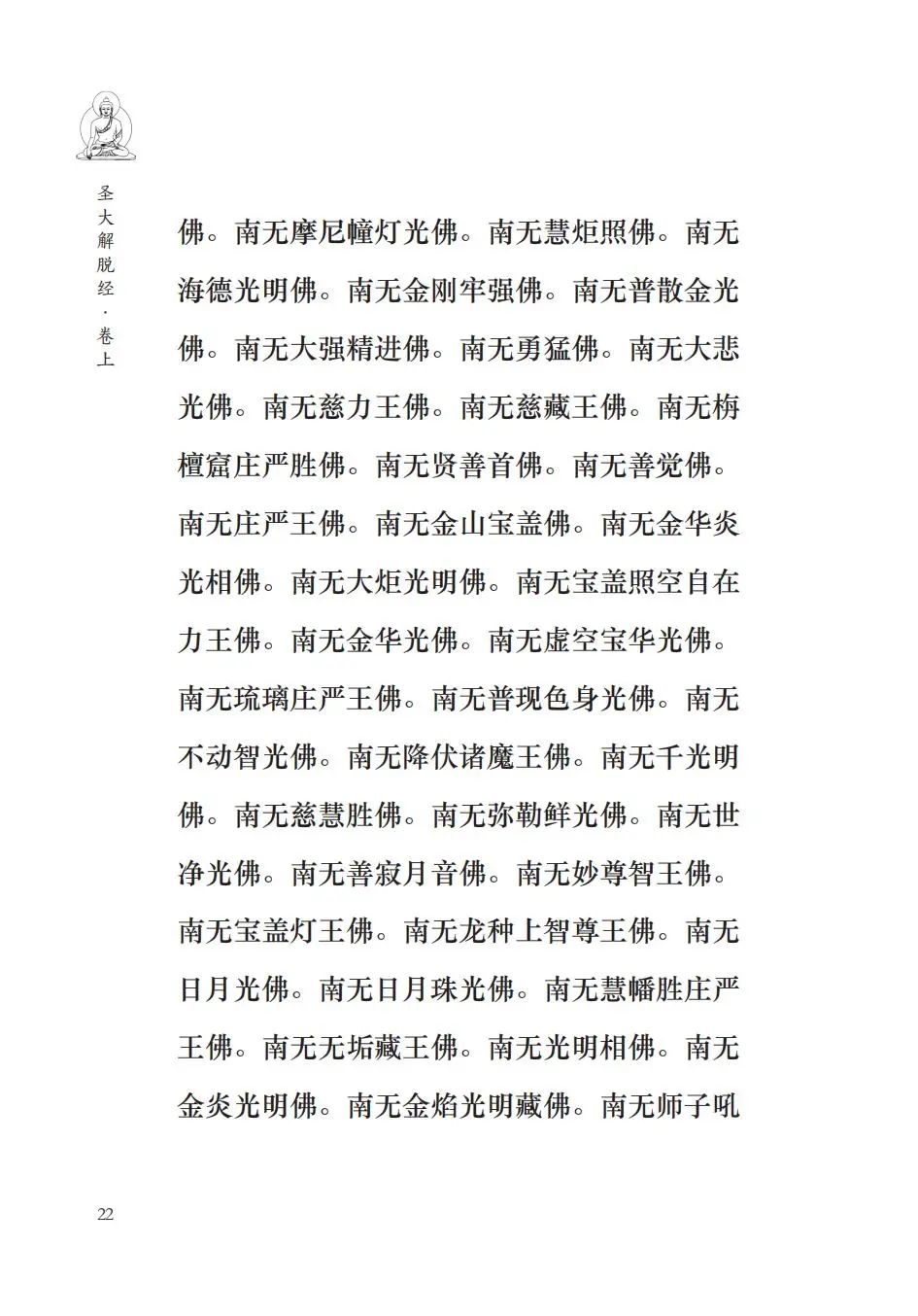 圣大解脱经·卷上

佛。南无摩尼幢灯光佛。南无慧炬照佛。南无海德光明佛。南无金刚牢强佛。南无普散金光佛。南无大强精进佛。南无勇猛佛。南无大悲光佛。南无慈力王佛。南无慈藏王佛。南无栴檀窟庄严胜佛。南无贤善首佛。南无善觉佛。南无庄严王佛。南无金山宝盖佛。南无金华炎光相佛。南无大炬光明佛。南无宝盖照空自在力王佛。南无金华光佛。南无虚空宝华光佛。南无琉璃庄严王佛。南无普现色身光佛。南无不动智光佛。南无降伏诸魔王佛。南无千光明佛。南无慈慧胜佛。南无弥勒鲜光佛。南无世净光佛。南无善寂月音佛。南无妙尊智王佛。南无宝盖灯王佛。南无龙种上智尊王佛。南无日月光佛。南无日月珠光佛。南无慧幡胜庄严王佛。南无无垢藏王佛。南无光明相佛。南无金炎光明佛。南无金焰光明藏佛。南无师子吼

22